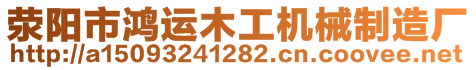 荥阳市鸿运木工机械制造厂
http://a15093241282.cn.coovee.net